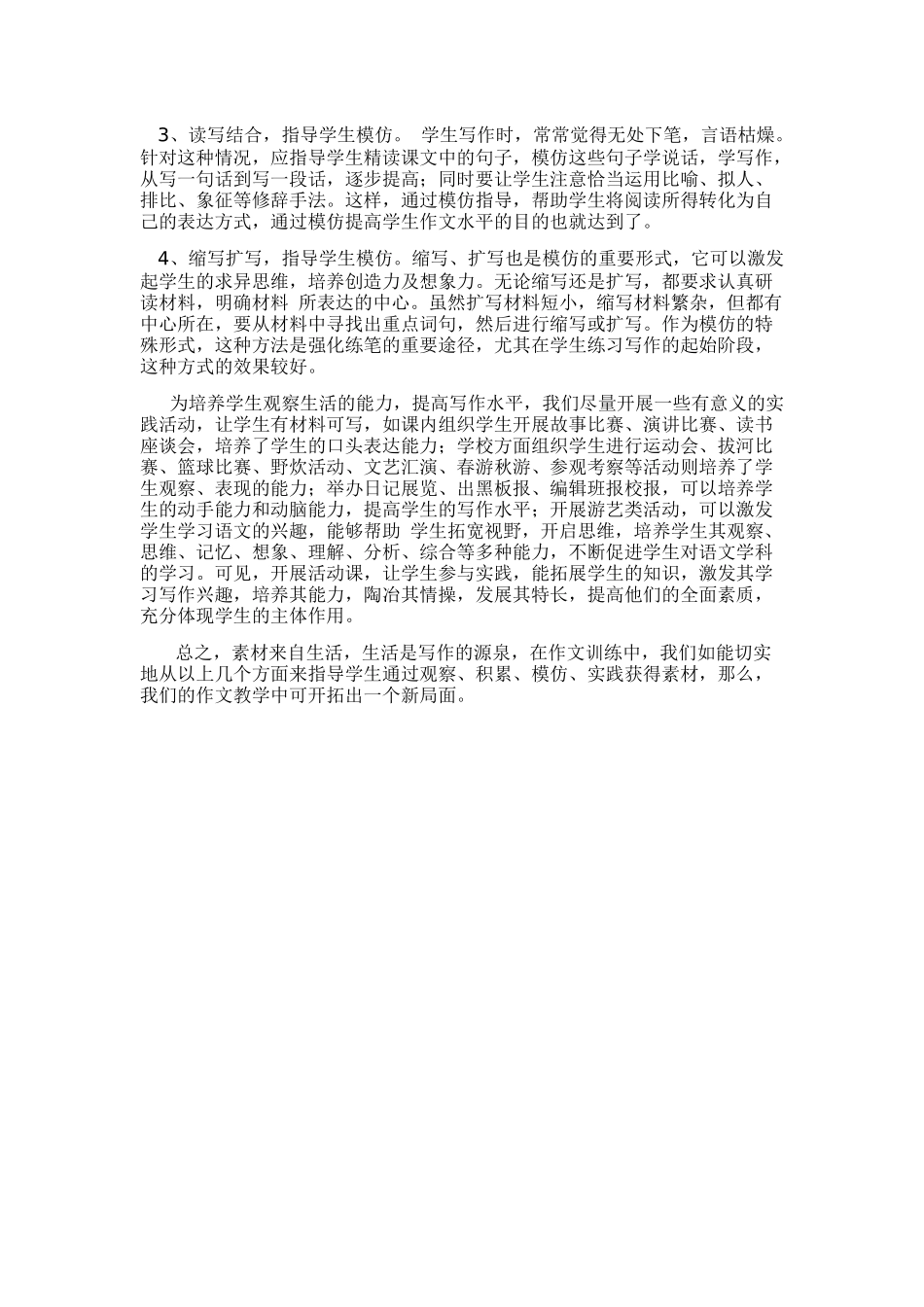 3、读写结合，指导学生模仿。 学生写作时，常常觉得无处下笔，言语枯燥。针对这种情况，应指导学生精读课文中的句子，模仿这些句子学说话，学写作，从写一句话到写一段话，逐步提高；同时要让学生注意恰当运用比喻、拟人、排比、象征等修辞手法。这样，通过模仿指导，帮助学生将阅读所得转化为自己的表达方式，通过模仿提高学生作文水平的目的也就达到了。

4、缩写扩写，指导学生模仿。缩写、扩写也是模仿的重要形式，它可以激发起学生的求异思维，培养创造力及想象力。无论缩写还是扩写，都要求认真研读材料，明确材料 所表达的中心。虽然扩写材料短小，缩写材料繁杂，但都有中心所在，要从材料中寻找出重点词句，然后进行缩写或扩写。作为模仿的特殊形式，这种方法是强化练笔的重要途径，尤其在学生练习写作的起始阶段，这种方式的效果较好。

为培养学生观察生活的能力，提高写作水平，我们尽量开展一些有意义的实践活动，让学生有材料可写，如课内组织学生开展故事比赛、演讲比赛、读书座谈会，培养了学生的口头表达能力；学校方面组织学生进行运动会、拔河比赛、篮球比赛、野炊活动、文艺汇演、春游秋游、参观考察等活动则培养了学生观察、表现的能力；举办日记展览、出黑板报、编辑班报校报，可以培养学生的动手能力和动脑能力，提高学生的写作水平；开展游艺类活动，可以激发学生学习语文的兴趣，能够帮助 学生拓宽视野，开启思维，培养学生其观察、思维、记忆、想象、理解、分析、综合等多种能力，不断促进学生对语文学科的学习。可见，开展活动课，让学生参与实践，能拓展学生的知识，激发其学习写作兴趣，培养其能力，陶冶其情操，发展其特长，提高他们的全面素质，充分体现学生的主体作用。

总之，素材来自生活，生活是写作的源泉，在作文训练中，我们如能切实地从以上几个方面来指导学生通过观察、积累、模仿、实践获得素材，那么，我们的作文教学中可开拓出一个新局面。